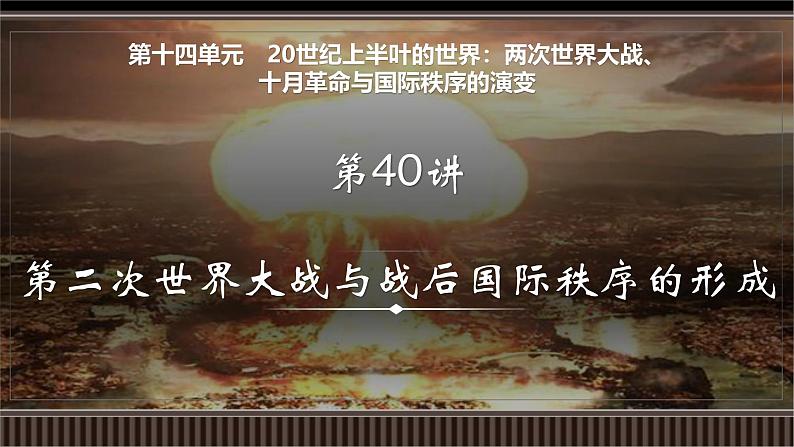 第十四单元　20世纪上半叶的世界：两次世界大战、十月革命与国际秩序的演变

第40讲

第二次世界大战与战后国际秩序的形成